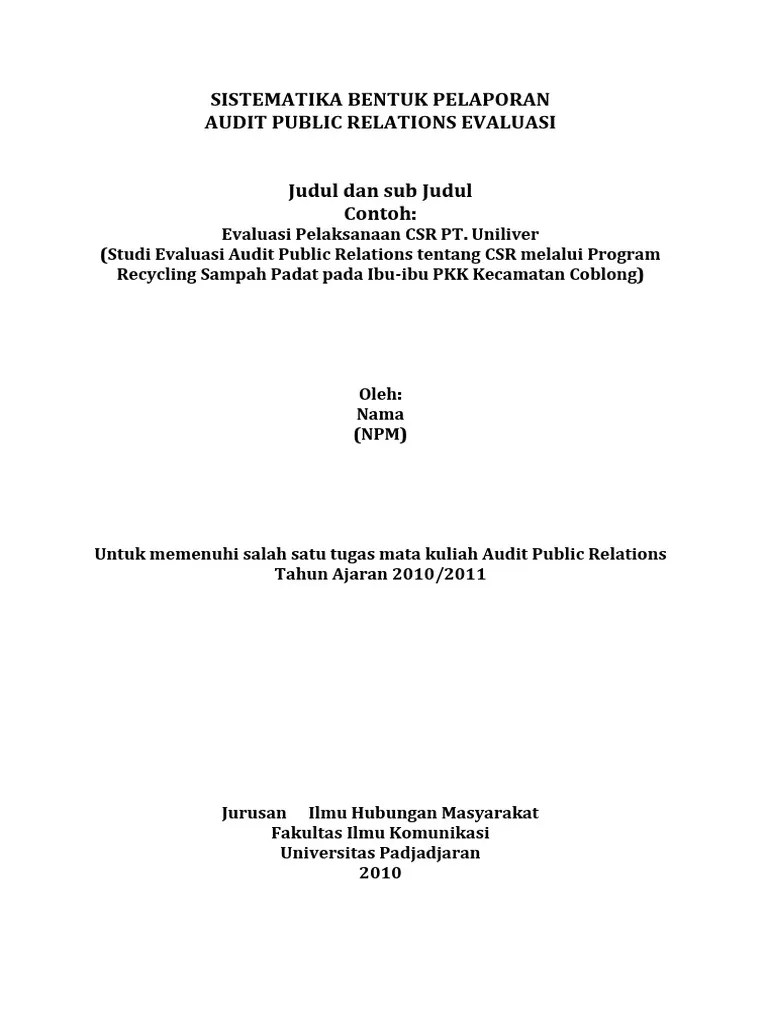 SISTEMATIKA BENTUK PELAPORAN
AUDIT PUBLIC RELATIONS EVALUASI

Judul dan sub Judul
Contoh:
Evaluasi Pelaksanaan CSR PT. Uniliver
(Studi Evaluasi Audit Public Relations tentang CSR melalui Program Recycling Sampah Padat pada Ibu-ibu PKK Kecamatan Coblong)

Oleh:
Nama
(NPM)

Untuk memenuhi salah satu tugas mata kuliah Audit Public Relations
Tahun Ajaran 2010/2011

Jurusan Ilmu Hubungan Masyarakat
Fakultas Ilmu Komunikasi
Universitas Padjadjaran
2010